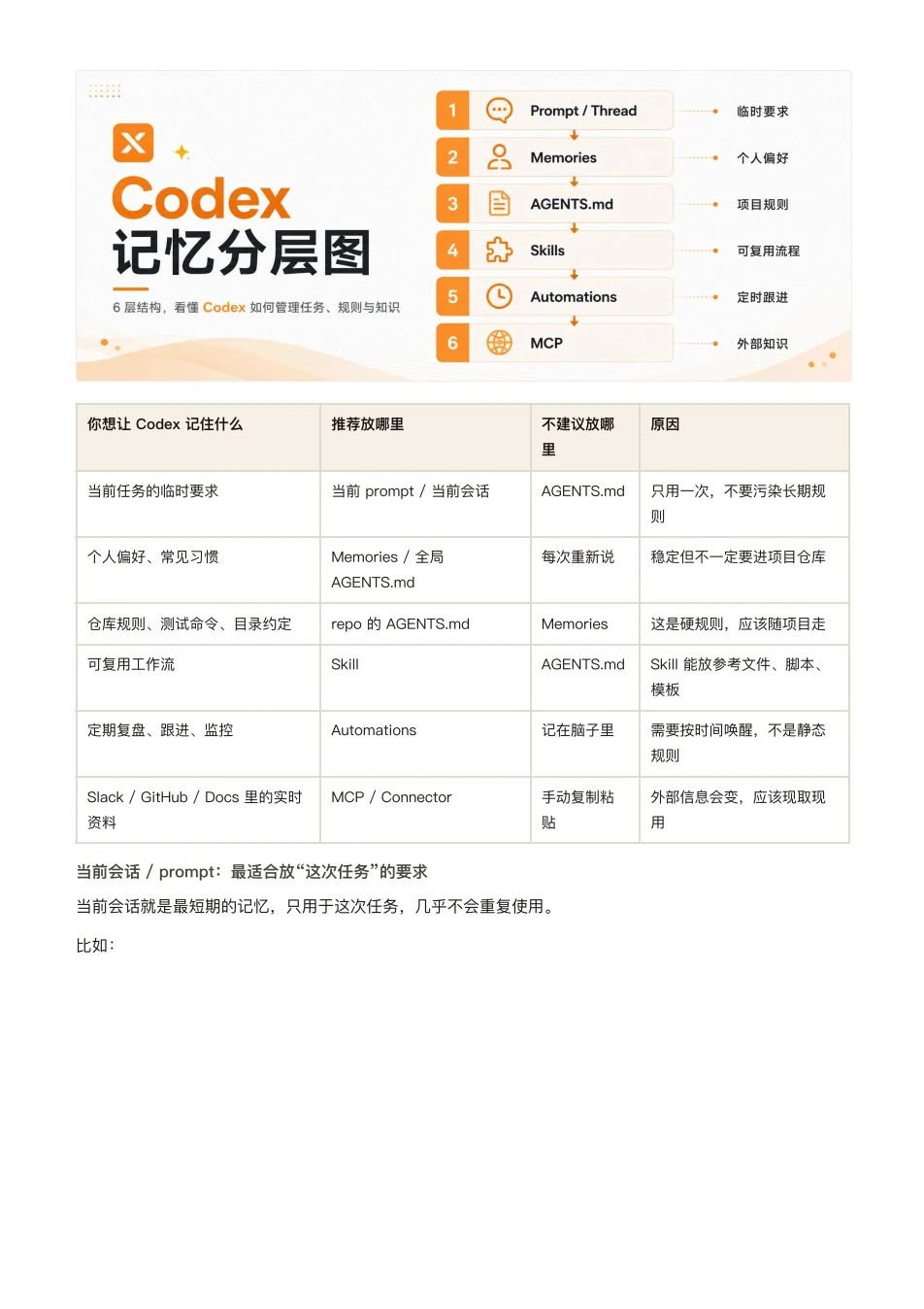 Codex
记忆分层图
6 层结构，看懂 Codex 如何管理任务、规则与知识

1 Prompt / Thread 临时要求
2 Memories 个人偏好
3 AGENTS.md 项目规则
4 Skills 可复用流程
5 Automations 定时跟进
6 MCP 外部知识

| 你想让 Codex 记住什么 | 推荐放哪里 | 不建议放哪里 | 原因 |
|---|---|---|---|
| 当前任务的临时要求 | 当前 prompt / 当前会话 | AGENTS.md | 只用一次，不要污染长期规则 |
| 个人偏好、常见习惯 | Memories / 全局 AGENTS.md | 每次重新说 | 稳定但不一定要进项目仓库 |
| 仓库规则、测试命令、目录约定 | repo 的 AGENTS.md | Memories | 这是硬规则，应该随项目走 |
| 可复用工作流 | Skill | AGENTS.md | Skill 能放参考文件、脚本、模板 |
| 定期复盘、跟进、监控 | Automations | 记在脑子里 | 需要按时间唤醒，不是静态规则 |
| Slack / GitHub / Docs 里的实时资料 | MCP / Connector | 手动复制粘贴 | 外部信息会变，应该现取现用 |

当前会话 / prompt：最适合放“这次任务”的要求

当前会话就是最短期的记忆，只用于这次任务，几乎不会重复使用。

比如：